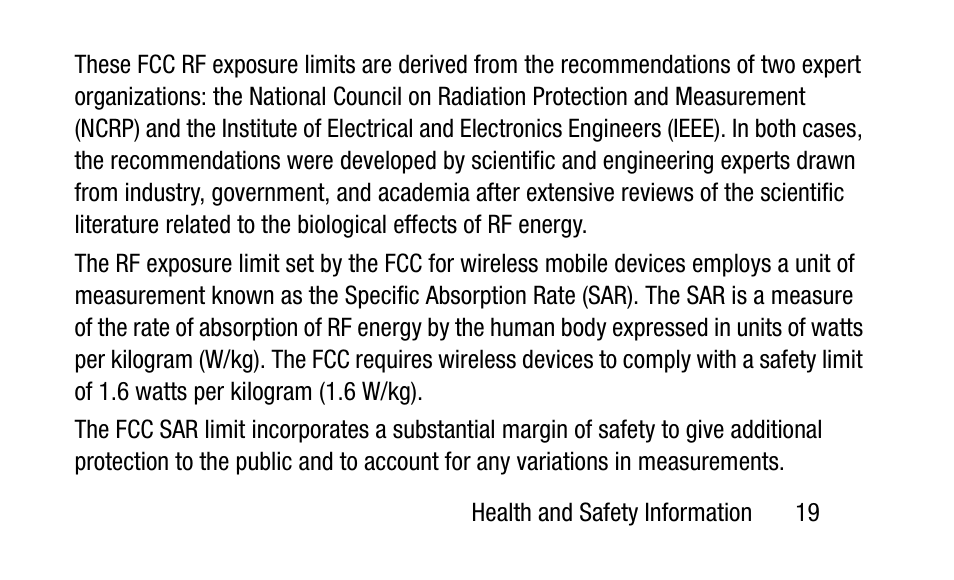 These FCC RF exposure limits are derived from the recommendations of two expert organizations: the National Council on Radiation Protection and Measurement (NCRP) and the Institute of Electrical and Electronics Engineers (IEEE). In both cases, the recommendations were developed by scientific and engineering experts drawn from industry, government, and academia after extensive reviews of the scientific literature related to the biological effects of RF energy.

The RF exposure limit set by the FCC for wireless mobile devices employs a unit of measurement known as the Specific Absorption Rate (SAR). The SAR is a measure of the rate of absorption of RF energy by the human body expressed in units of watts per kilogram (W/kg). The FCC requires wireless devices to comply with a safety limit of 1.6 watts per kilogram (1.6 W/kg).

The FCC SAR limit incorporates a substantial margin of safety to give additional protection to the public and to account for any variations in measurements.

Health and Safety Information 19